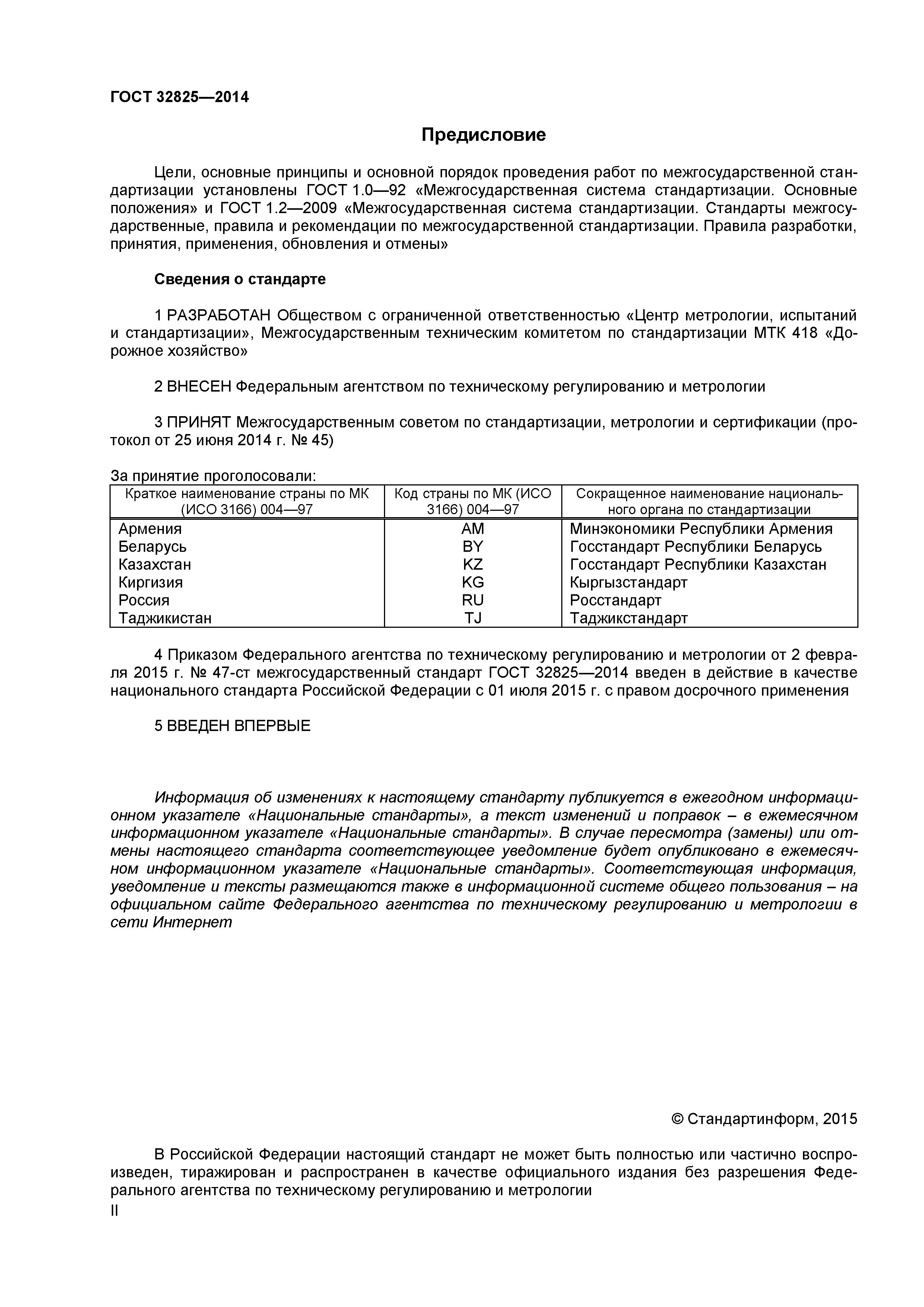 ГОСТ 32825—2014

Предисловие

Цели, основные принципы и основной порядок проведения работ по межгосударственной стандартизации установлены ГОСТ 1.0—92 «Межгосударственная система стандартизации. Основные положения» и ГОСТ 1.2—2009 «Межгосударственная система стандартизации. Стандарты межгосударственные, правила и рекомендации по межгосударственной стандартизации. Правила разработки, принятия, применения, обновления и отмены»

Сведения о стандарте

1 РАЗРАБОТАН Обществом с ограниченной ответственностью «Центр метрологии, испытаний и стандартизации», Межгосударственным техническим комитетом по стандартизации МТК 418 «Дорожное хозяйство»

2 ВНЕСЕН Федеральным агентством по техническому регулированию и метрологии

3 ПРИНЯТ Межгосударственным советом по стандартизации, метрологии и сертификации (протокол от 25 июня 2014 г. № 45)

За принятие проголосовали:

| Краткое наименование страны по МК (ИСО 3166) 004—97 | Код страны по МК (ИСО 3166) 004—97 | Сокращенное наименование национального органа по стандартизации |
|---|---|---|
| Армения | AM | Минэкономики Республики Армения |
| Беларусь | BY | Госстандарт Республики Беларусь |
| Казахстан | KZ | Госстандарт Республики Казахстан |
| Киргизия | KG | Кыргызстандарт |
| Россия | RU | Росстандарт |
| Таджикистан | TJ | Таджикстандарт |

4 Приказом Федерального агентства по техническому регулированию и метрологии от 2 февраля 2015 г. № 47-ст межгосударственный стандарт ГОСТ 32825—2014 введен в действие в качестве национального стандарта Российской Федерации с 01 июля 2015 г. с правом досрочного применения

5 ВВЕДЕН ВПЕРВЫЕ

Информация об изменениях к настоящему стандарту публикуется в ежегодном информационном указателе «Национальные стандарты», а текст изменений и поправок – в ежемесячном информационном указателе «Национальные стандарты». В случае пересмотра (замены) или отмены настоящего стандарта соответствующее уведомление будет опубликовано в ежемесячном информационном указателе «Национальные стандарты». Соответствующая информация, уведомление и тексты размещаются также в информационной системе общего пользования – на официальном сайте Федерального агентства по техническому регулированию и метрологии в сети Интернет

© Стандартинформ, 2015

В Российской Федерации настоящий стандарт не может быть полностью или частично воспроизведен, тиражирован и распространен в качестве официального издания без разрешения Федерального агентства по техническому регулированию и метрологии

II